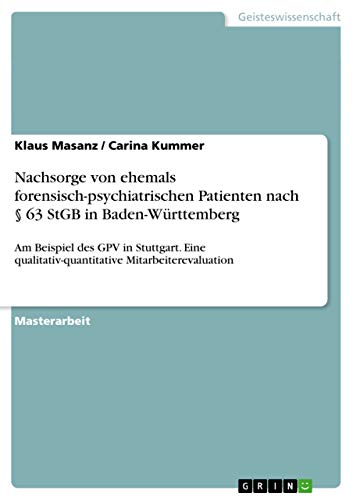 Geisteswissenschaft

Klaus Masanz / Carina Kummer

Nachsorge von ehemals forensisch-psychiatrischen Patienten nach § 63 StGB in Baden-Württemberg

Am Beispiel des GPV in Stuttgart. Eine qualitativ-quantitative Mitarbeiterevaluation

Masterarbeit

GRIN